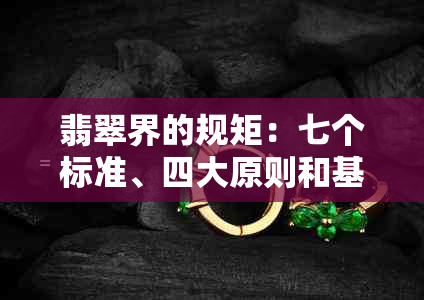 翡翠界的规矩：七个标准、四大原则和基